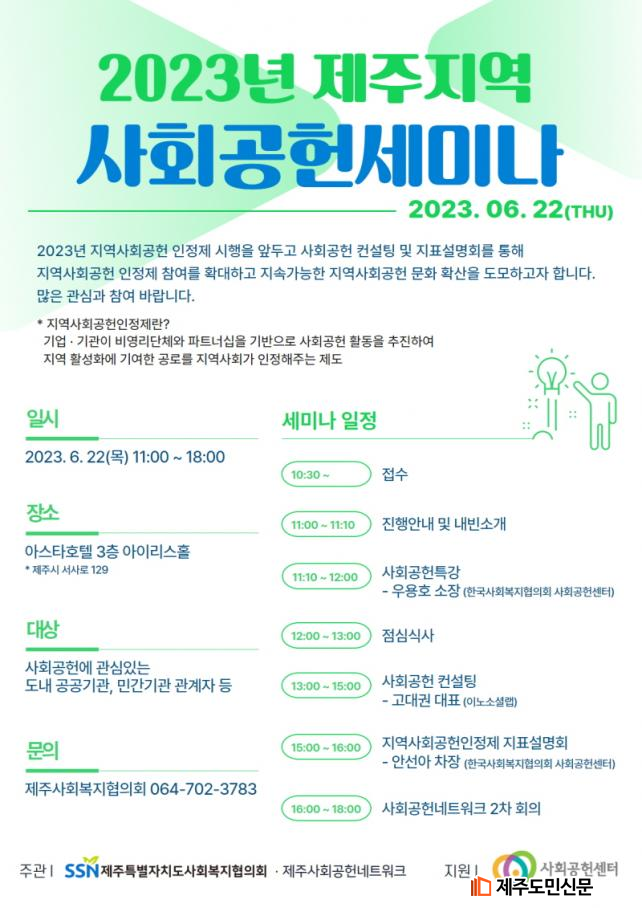 2023년 제주지역

사회공헌세미나

2023. 06. 22(THU)

2023년 지역사회공헌 인정제 시행을 앞두고 사회공헌 컨설팅 및 지표설명회를 통해 지역사회공헌 인정제 참여를 확대하고 지속가능한 지역사회공헌 문화 확산을 도모하고자 합니다. 많은 관심과 참여 바랍니다.

* 지역사회공헌인정제란?
기업 · 기관이 비영리단체와 파트너십을 기반으로 사회공헌 활동을 추진하여 지역 활성화에 기여한 공로를 지역사회가 인정해주는 제도

일시

2023. 6. 22(목) 11:00 ~ 18:00

장소

아스타호텔 3층 아이리스홀
* 제주시 서사로 129

대상

사회공헌에 관심있는
도내 공공기관, 민간기관 관계자 등

문의

제주사회복지협의회 064-702-3783

세미나 일정

10:30 ~ 접수

11:00 ~ 11:10 진행안내 및 내빈소개

11:10 ~ 12:00 사회공헌특강
- 우용호 소장 (한국사회복지협의회 사회공헌센터)

12:00 ~ 13:00 점심식사

13:00 ~ 15:00 사회공헌 컨설팅
- 고대권 대표 (이노소셜랩)

15:00 ~ 16:00 지역사회공헌인정제 지표설명회
- 안선아 차장 (한국사회복지협의회 사회공헌센터)

16:00 ~ 18:00 사회공헌네트워크 2차 회의

주관 | SSN 제주특별자치도사회복지협의회 · 제주사회공헌네트워크 지원 | 사회공헌센터

제주도민신문